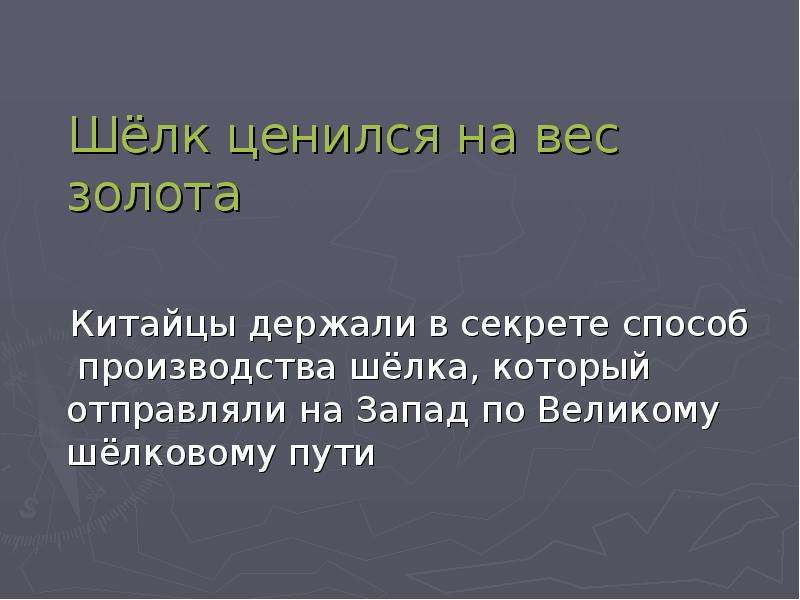 Шёлк ценился на вес золота

Китайцы держали в секрете способ производства шёлка, который отправляли на Запад по Великому шёлковому пути